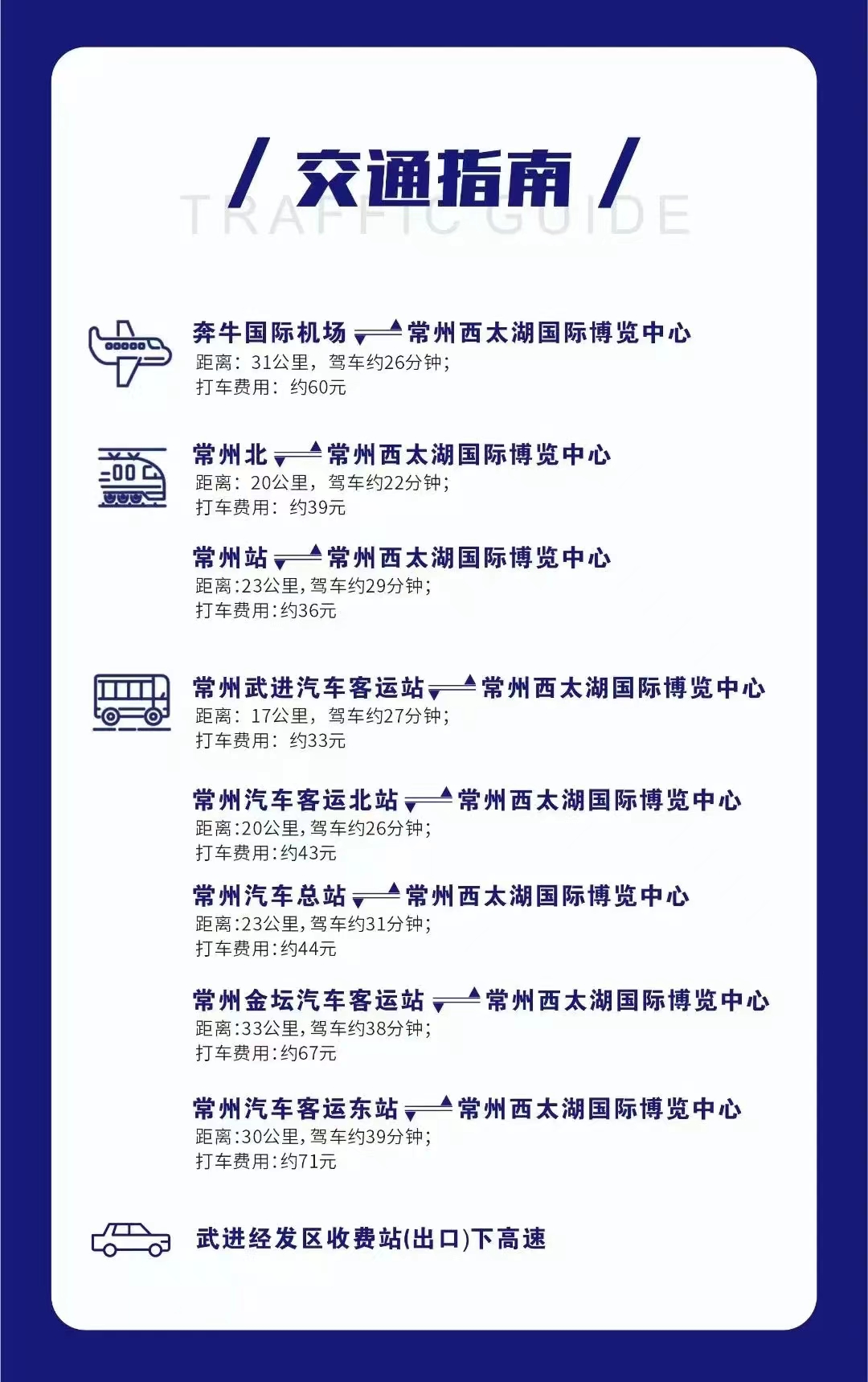 / 交通指南 /
TRAFFIC GUIDE

奔牛国际机场 ⇌ 常州西太湖国际博览中心
距离：31公里，驾车约26分钟；
打车费用：约60元

常州北 ⇌ 常州西太湖国际博览中心
距离：20公里，驾车约22分钟；
打车费用：约39元

常州站 ⇌ 常州西太湖国际博览中心
距离:23公里,驾车约29分钟;
打车费用:约36元

常州武进汽车客运站 ⇌ 常州西太湖国际博览中心
距离：17公里，驾车约27分钟；
打车费用：约33元

常州汽车客运北站 ⇌ 常州西太湖国际博览中心
距离:20公里,驾车约26分钟;
打车费用:约43元

常州汽车总站 ⇌ 常州西太湖国际博览中心
距离:23公里,驾车约31分钟;
打车费用:约44元

常州金坛汽车客运站 ⇌ 常州西太湖国际博览中心
距离:33公里,驾车约38分钟;
打车费用:约67元

常州汽车客运东站 ⇌ 常州西太湖国际博览中心
距离:30公里,驾车约39分钟;
打车费用:约71元

武进经发区收费站(出口)下高速